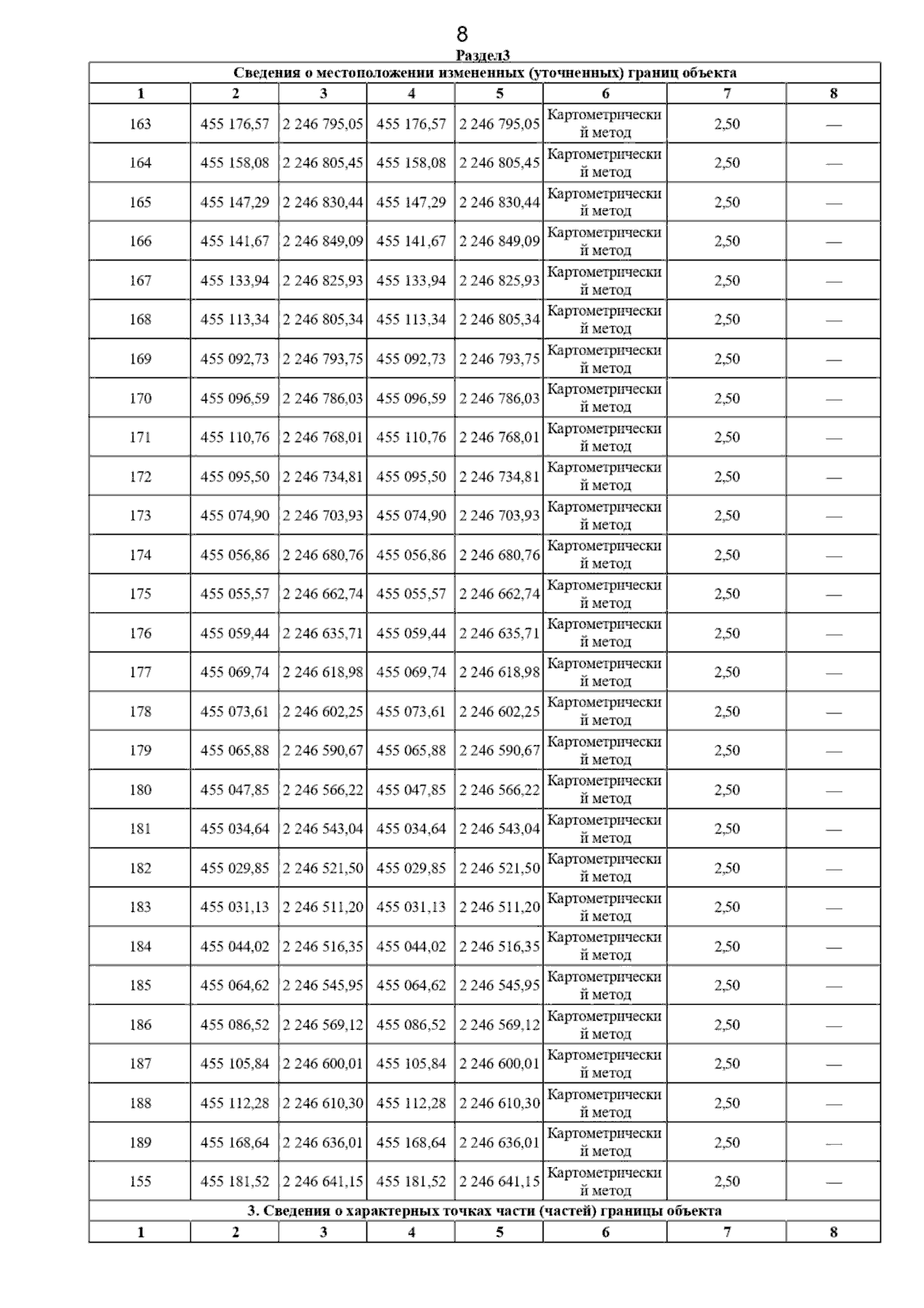 8

Раздел3

| Сведения о местоположении измененных (уточненных) границ объекта | | | | | | | |
|---|---|---|---|---|---|---|---|
| 1 | 2 | 3 | 4 | 5 | 6 | 7 | 8 |
| 163 | 455 176,57 | 2 246 795,05 | 455 176,57 | 2 246 795,05 | Картометрический метод | 2,50 | — |
| 164 | 455 158,08 | 2 246 805,45 | 455 158,08 | 2 246 805,45 | Картометрический метод | 2,50 | — |
| 165 | 455 147,29 | 2 246 830,44 | 455 147,29 | 2 246 830,44 | Картометрический метод | 2,50 | — |
| 166 | 455 141,67 | 2 246 849,09 | 455 141,67 | 2 246 849,09 | Картометрический метод | 2,50 | — |
| 167 | 455 133,94 | 2 246 825,93 | 455 133,94 | 2 246 825,93 | Картометрический метод | 2,50 | — |
| 168 | 455 113,34 | 2 246 805,34 | 455 113,34 | 2 246 805,34 | Картометрический метод | 2,50 | — |
| 169 | 455 092,73 | 2 246 793,75 | 455 092,73 | 2 246 793,75 | Картометрический метод | 2,50 | — |
| 170 | 455 096,59 | 2 246 786,03 | 455 096,59 | 2 246 786,03 | Картометрический метод | 2,50 | — |
| 171 | 455 110,76 | 2 246 768,01 | 455 110,76 | 2 246 768,01 | Картометрический метод | 2,50 | — |
| 172 | 455 095,50 | 2 246 734,81 | 455 095,50 | 2 246 734,81 | Картометрический метод | 2,50 | — |
| 173 | 455 074,90 | 2 246 703,93 | 455 074,90 | 2 246 703,93 | Картометрический метод | 2,50 | — |
| 174 | 455 056,86 | 2 246 680,76 | 455 056,86 | 2 246 680,76 | Картометрический метод | 2,50 | — |
| 175 | 455 055,57 | 2 246 662,74 | 455 055,57 | 2 246 662,74 | Картометрический метод | 2,50 | — |
| 176 | 455 059,44 | 2 246 635,71 | 455 059,44 | 2 246 635,71 | Картометрический метод | 2,50 | — |
| 177 | 455 069,74 | 2 246 618,98 | 455 069,74 | 2 246 618,98 | Картометрический метод | 2,50 | — |
| 178 | 455 073,61 | 2 246 602,25 | 455 073,61 | 2 246 602,25 | Картометрический метод | 2,50 | — |
| 179 | 455 065,88 | 2 246 590,67 | 455 065,88 | 2 246 590,67 | Картометрический метод | 2,50 | — |
| 180 | 455 047,85 | 2 246 566,22 | 455 047,85 | 2 246 566,22 | Картометрический метод | 2,50 | — |
| 181 | 455 034,64 | 2 246 543,04 | 455 034,64 | 2 246 543,04 | Картометрический метод | 2,50 | — |
| 182 | 455 029,85 | 2 246 521,50 | 455 029,85 | 2 246 521,50 | Картометрический метод | 2,50 | — |
| 183 | 455 031,13 | 2 246 511,20 | 455 031,13 | 2 246 511,20 | Картометрический метод | 2,50 | — |
| 184 | 455 044,02 | 2 246 516,35 | 455 044,02 | 2 246 516,35 | Картометрический метод | 2,50 | — |
| 185 | 455 064,62 | 2 246 545,95 | 455 064,62 | 2 246 545,95 | Картометрический метод | 2,50 | — |
| 186 | 455 086,52 | 2 246 569,12 | 455 086,52 | 2 246 569,12 | Картометрический метод | 2,50 | — |
| 187 | 455 105,84 | 2 246 600,01 | 455 105,84 | 2 246 600,01 | Картометрический метод | 2,50 | — |
| 188 | 455 112,28 | 2 246 610,30 | 455 112,28 | 2 246 610,30 | Картометрический метод | 2,50 | — |
| 189 | 455 168,64 | 2 246 636,01 | 455 168,64 | 2 246 636,01 | Картометрический метод | 2,50 | — |
| 155 | 455 181,52 | 2 246 641,15 | 455 181,52 | 2 246 641,15 | Картометрический метод | 2,50 | — |
| 3. Сведения о характерных точках части (частей) границы объекта | | | | | | | |
| 1 | 2 | 3 | 4 | 5 | 6 | 7 | 8 |